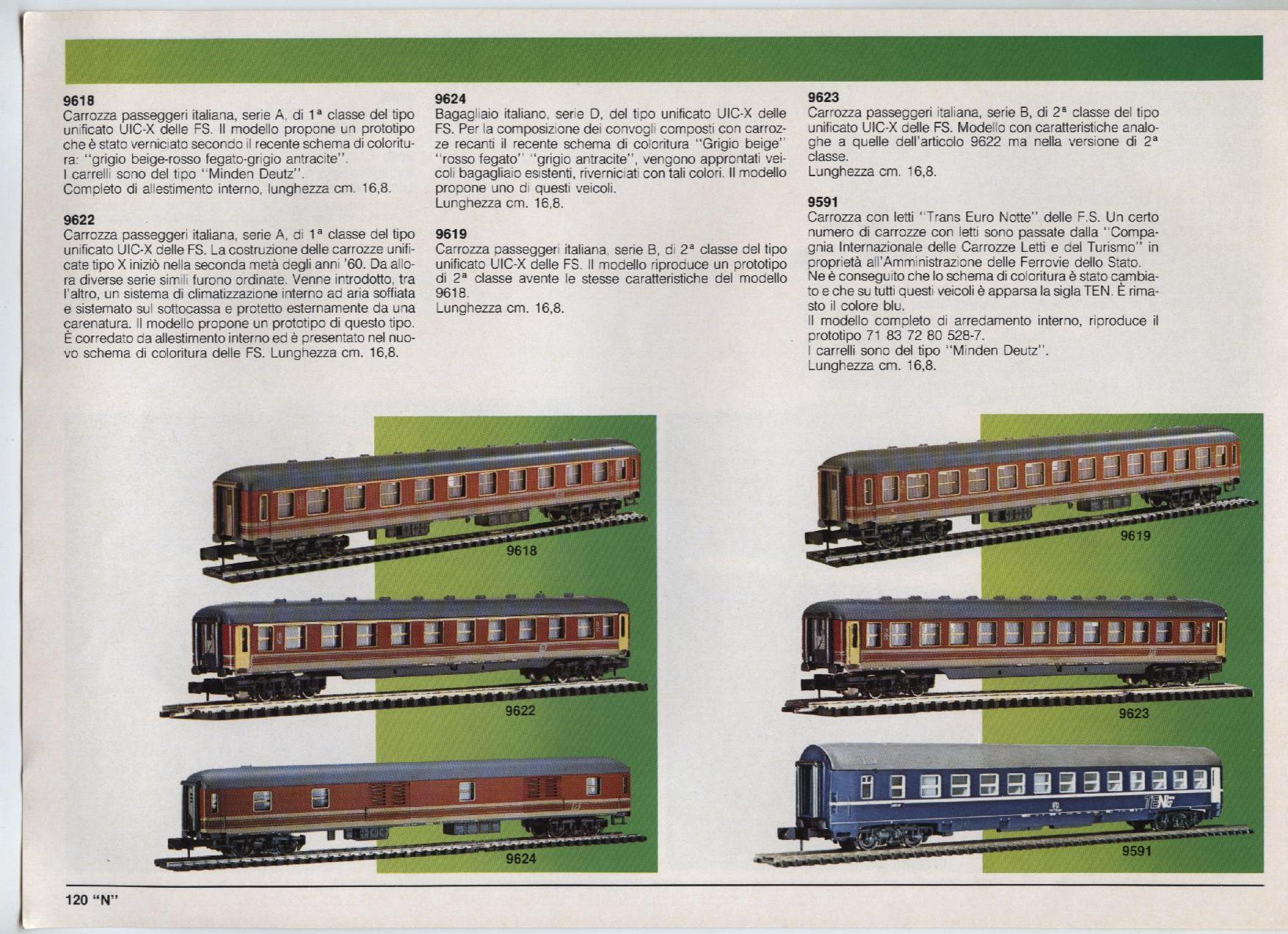 **9618**
Carrozza passeggeri italiana, serie A, di 1ª classe del tipo unificato UIC-X delle FS. Il modello propone un prototipo che è stato verniciato secondo il recente schema di coloritura: "grigio beige-rosso fegato-grigio antracite".
I carrelli sono del tipo "Minden Deutz".
Completo di allestimento interno, lunghezza cm. 16,8.

**9622**
Carrozza passeggeri italiana, serie A, di 1ª classe del tipo unificato UIC-X delle FS. La costruzione delle carrozze unificate tipo X iniziò nella seconda metà degli anni '60. Da allora diverse serie simili furono ordinate. Venne introdotto, tra l'altro, un sistema di climatizzazione interno ad aria soffiata e sistemato sul sottocassa e protetto esternamente da una carenatura. Il modello propone un prototipo di questo tipo. È corredato da allestimento interno ed è presentato nel nuovo schema di coloritura delle FS. Lunghezza cm. 16,8.

**9624**
Bagagliaio italiano, serie D, del tipo unificato UIC-X delle FS. Per la composizione dei convogli composti con carrozze recanti il recente schema di coloritura "Grigio beige" "rosso fegato" "grigio antracite", vengono approntati veicoli bagagliaio esistenti, riverniciati con tali colori. Il modello propone uno di questi veicoli.
Lunghezza cm. 16,8.

**9619**
Carrozza passeggeri italiana, serie B, di 2ª classe del tipo unificato UIC-X delle FS. Il modello riproduce un prototipo di 2ª classe avente le stesse caratteristiche del modello 9618.
Lunghezza cm. 16,8.

**9623**
Carrozza passeggeri italiana, serie B, di 2ª classe del tipo unificato UIC-X delle FS. Modello con caratteristiche analoghe a quelle dell'articolo 9622 ma nella versione di 2ª classe.
Lunghezza cm. 16,8.

**9591**
Carrozza con letti "Trans Euro Notte" delle F.S. Un certo numero di carrozze con letti sono passate dalla "Compagnia Internazionale delle Carrozze Letti e del Turismo" in proprietà all'Amministrazione delle Ferrovie dello Stato.
Ne è conseguito che lo schema di coloritura è stato cambiato e che su tutti questi veicoli è apparsa la sigla TEN. È rimasto il colore blu.
Il modello completo di arredamento interno, riproduce il prototipo 71 83 72 80 528-7.
I carrelli sono del tipo "Minden Deutz".
Lunghezza cm. 16,8.

9618

9622

9624

9619

9623

TEN

9591

120 "N"